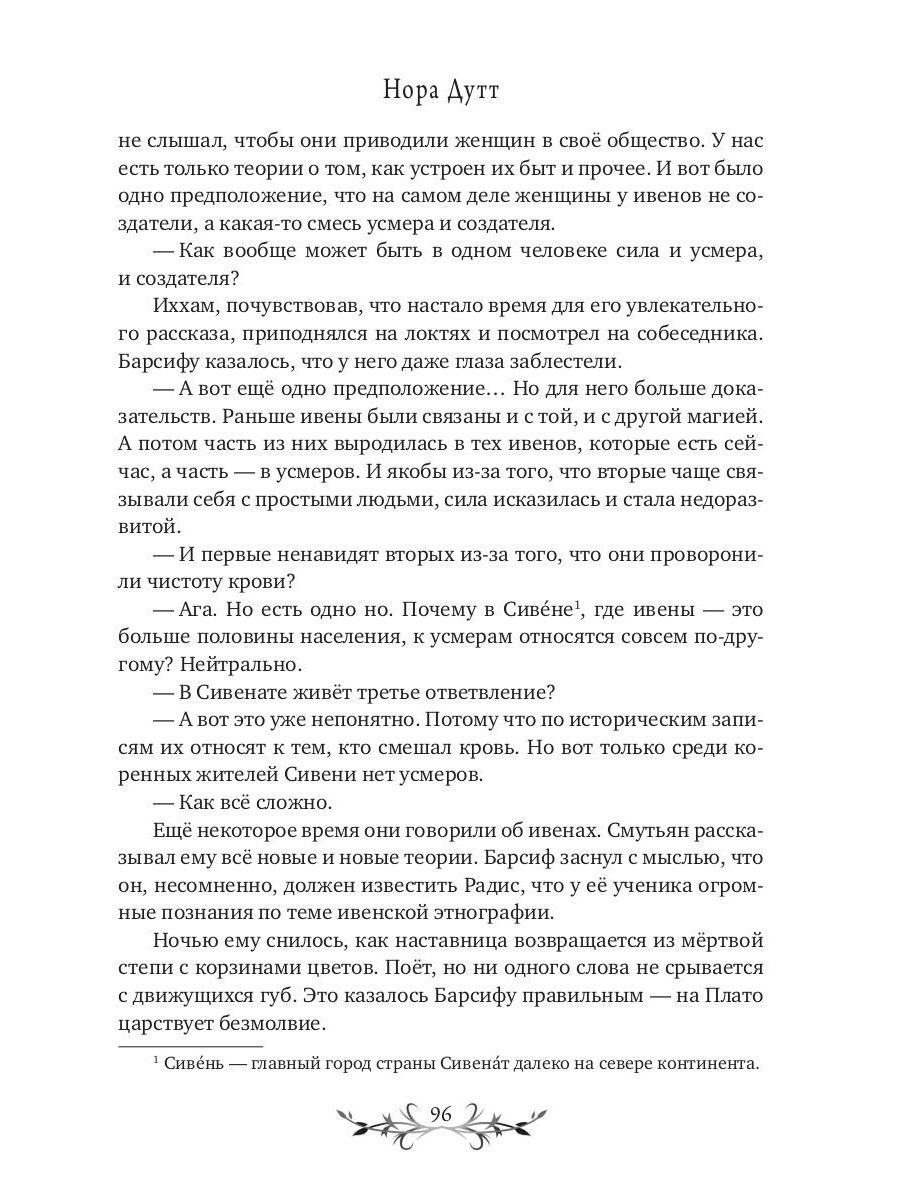 Нора Дутт

не слышал, чтобы они приводили женщин в своё общество. У нас есть только теории о том, как устроен их быт и прочее. И вот было одно предположение, что на самом деле женщины у ивенов не создатели, а какая-то смесь усмера и создателя.

— Как вообще может быть в одном человеке сила и усмера, и создателя?

Иххам, почувствовав, что настало время для его увлекательного рассказа, приподнялся на локтях и посмотрел на собеседника. Барсифу казалось, что у него даже глаза заблестели.

— А вот ещё одно предположение… Но для него больше доказательств. Раньше ивены были связаны и с той, и с другой магией. А потом часть из них выродилась в тех ивенов, которые есть сейчас, а часть — в усмеров. И якобы из-за того, что вторые чаще связывали себя с простыми людьми, сила исказилась и стала недоразвитой.

— И первые ненавидят вторых из-за того, что они проворонили чистоту крови?

— Ага. Но есть одно но. Почему в Сиве́не$^1$, где ивены — это больше половины населения, к усмерам относятся совсем по-другому? Нейтрально.

— В Сивенате живёт третье ответвление?

— А вот это уже непонятно. Потому что по историческим записям их относят к тем, кто смешал кровь. Но вот только среди коренных жителей Сивени нет усмеров.

— Как всё сложно.

Ещё некоторое время они говорили об ивенах. Смутьян рассказывал ему всё новые и новые теории. Барсиф заснул с мыслью, что он, несомненно, должен известить Радис, что у её ученика огромные познания по теме ивенской этнографии.

Ночью ему снилось, как наставница возвращается из мёртвой степи с корзинами цветов. Поёт, но ни одного слова не срывается с движущихся губ. Это казалось Барсифу правильным — на Плато царствует безмолвие.

$^1$ Сиве́нь — главный город страны Сивена́т далеко на севере континента.

96